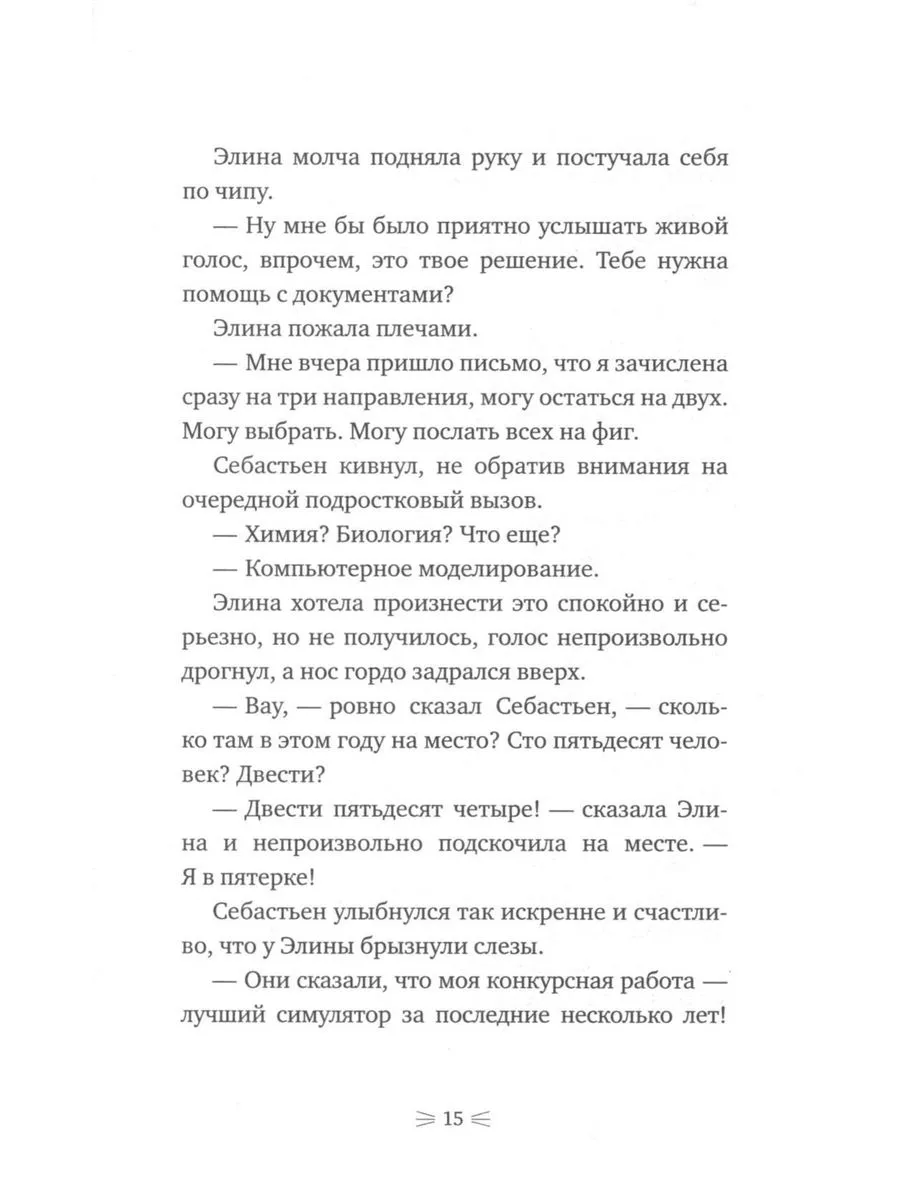 Элина молча подняла руку и постучала себя по чипу.

— Ну мне бы было приятно услышать живой голос, впрочем, это твое решение. Тебе нужна помощь с документами?

Элина пожала плечами.

— Мне вчера пришло письмо, что я зачислена сразу на три направления, могу остаться на двух. Могу выбрать. Могу послать всех на фиг.

Себастьен кивнул, не обратив внимания на очередной подростковый вызов.

— Химия? Биология? Что еще?

— Компьютерное моделирование.

Элина хотела произнести это спокойно и серьезно, но не получилось, голос непроизвольно дрогнул, а нос гордо задрался вверх.

— Вау, — ровно сказал Себастьен, — сколько там в этом году на место? Сто пятьдесят человек? Двести?

— Двести пятьдесят четыре! — сказала Элина и непроизвольно подскочила на месте. — Я в пятерке!

Себастьен улыбнулся так искренне и счастливо, что у Элины брызнули слезы.

— Они сказали, что моя конкурсная работа — лучший симулятор за последние несколько лет!

15